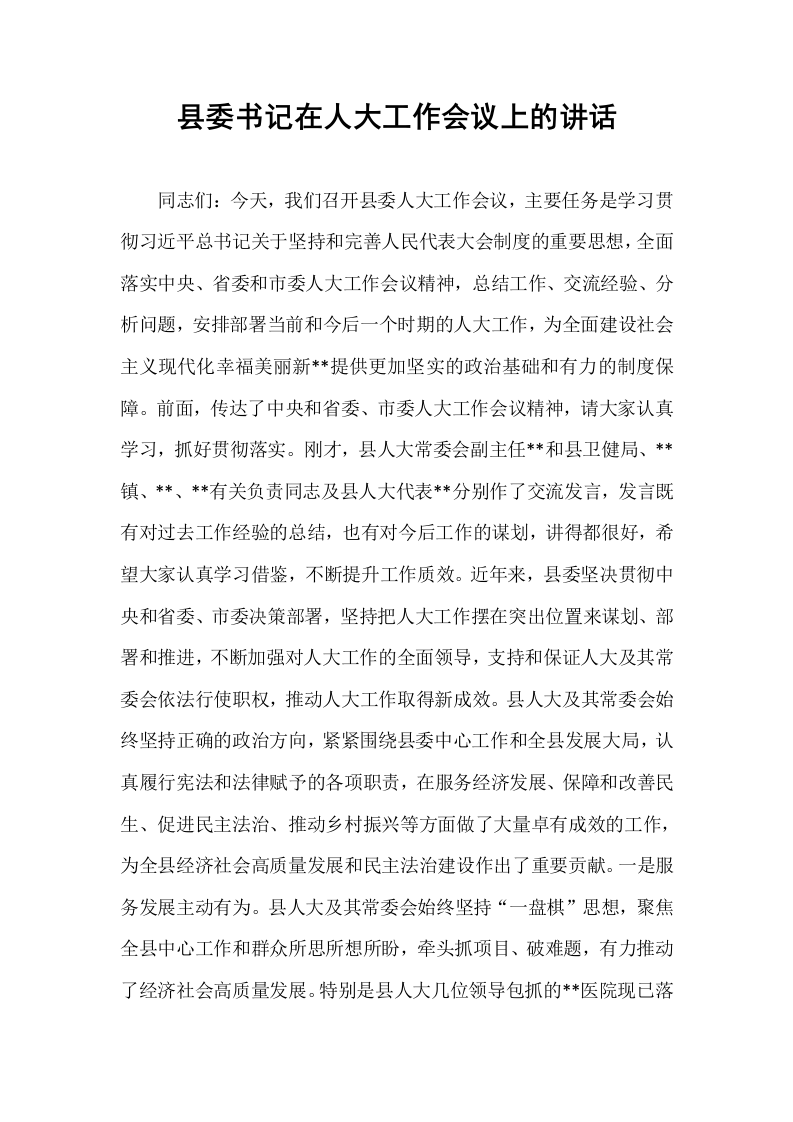 县委书记在人大工作会议上的讲话

同志们：今天，我们召开县委人大工作会议，主要任务是学习贯彻习近平总书记关于坚持和完善人民代表大会制度的重要思想，全面落实中央、省委和市委人大工作会议精神，总结工作、交流经验、分析问题，安排部署当前和今后一个时期的人大工作，为全面建设社会主义现代化幸福美丽新**提供更加坚实的政治基础和有力的制度保障。前面，传达了中央和省委、市委人大工作会议精神，请大家认真学习，抓好贯彻落实。刚才，县人大常委会副主任**和县卫健局、**镇、**、**有关负责同志及县人大代表**分别作了交流发言，发言既有对过去工作经验的总结，也有对今后工作的谋划，讲得都很好，希望大家认真学习借鉴，不断提升工作质效。近年来，县委坚决贯彻中央和省委、市委决策部署，坚持把人大工作摆在突出位置来谋划、部署和推进，不断加强对人大工作的全面领导，支持和保证人大及其常委会依法行使职权，推动人大工作取得新成效。县人大及其常委会始终坚持正确的政治方向，紧紧围绕县委中心工作和全县发展大局，认真履行宪法和法律赋予的各项职责，在服务经济发展、保障和改善民生、促进民主法治、推动乡村振兴等方面做了大量卓有成效的工作，为全县经济社会高质量发展和民主法治建设作出了重要贡献。一是服务发展主动有为。县人大及其常委会始终坚持“一盘棋”思想，聚焦全县中心工作和群众所思所想所盼，牵头抓项目、破难题，有力推动了经济社会高质量发展。特别是县人大几位领导包抓的**医院现已落